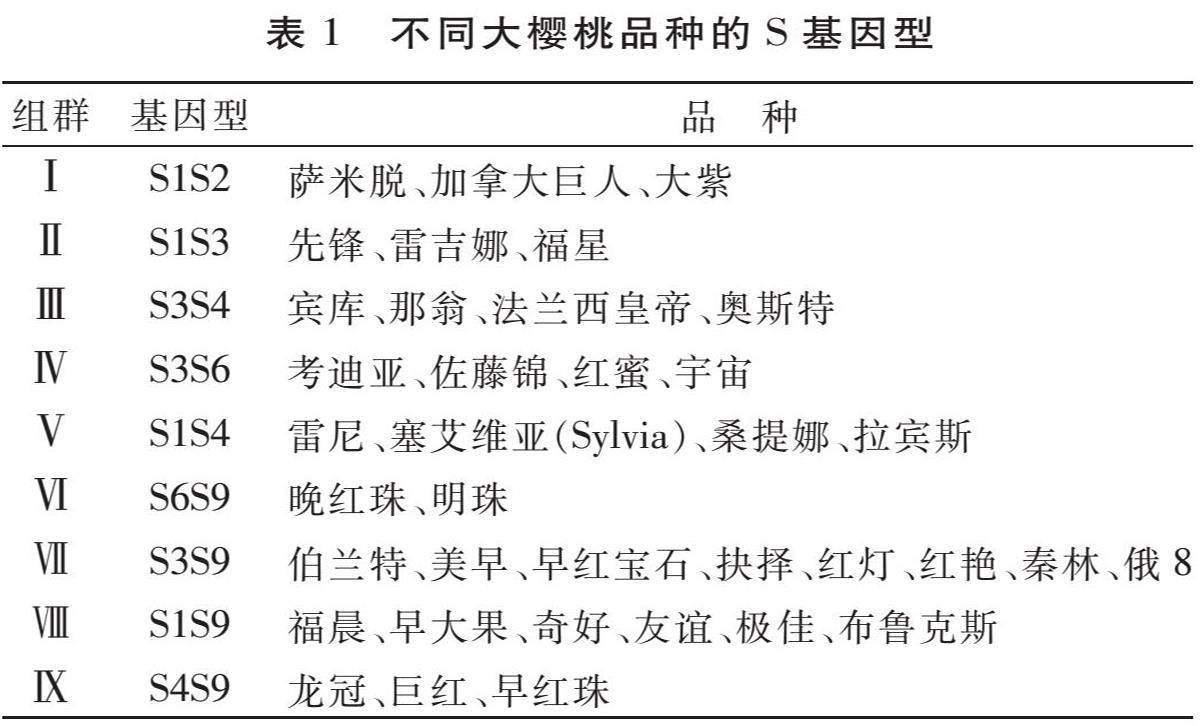 表 1　不同大樱桃品种的 S 基因型

| 组群 | 基因型 | 品　种 |
|---|---|---|
| Ⅰ | S1S2 | 萨米脱、加拿大巨人、大紫 |
| Ⅱ | S1S3 | 先锋、雷吉娜、福星 |
| Ⅲ | S3S4 | 宾库、那翁、法兰西皇帝、奥斯特 |
| Ⅳ | S3S6 | 考迪亚、佐藤锦、红蜜、宇宙 |
| Ⅴ | S1S4 | 雷尼、塞艾维亚(Sylvia)、桑提娜、拉宾斯 |
| Ⅵ | S6S9 | 晚红珠、明珠 |
| Ⅶ | S3S9 | 伯兰特、美早、早红宝石、抉择、红灯、红艳、秦林、俄 8 |
| Ⅷ | S1S9 | 福晨、早大果、奇好、友谊、极佳、布鲁克斯 |
| Ⅸ | S4S9 | 龙冠、巨红、早红珠 |